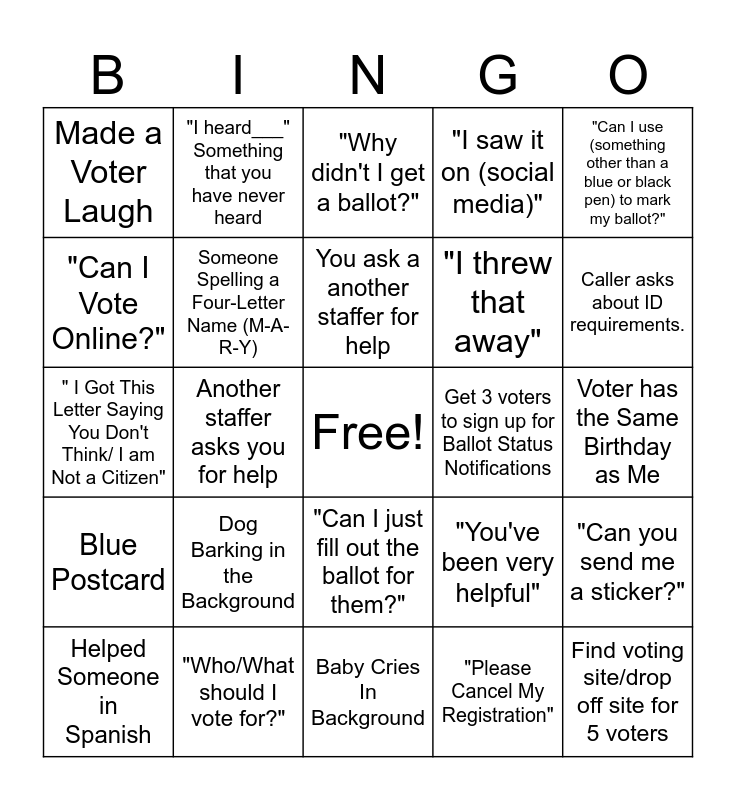 | B | I | N | G | O |
|---|---|---|---|---|
| Made a Voter Laugh | "I heard___" Something that you have never heard | "Why didn't I get a ballot?" | "I saw it on (social media)" | "Can I use (something other than a blue or black pen) to mark my ballot?" |
| "Can I Vote Online?" | Someone Spelling a Four-Letter Name (M-A-R-Y) | You ask a another staffer for help | "I threw that away" | Caller asks about ID requirements. |
| " I Got This Letter Saying You Don't Think/ I am Not a Citizen" | Another staffer asks you for help | Free! | Get 3 voters to sign up for Ballot Status Notifications | Voter has the Same Birthday as Me |
| Blue Postcard | Dog Barking in the Background | "Can I just fill out the ballot for them?" | "You've been very helpful" | "Can you send me a sticker?" |
| Helped Someone in Spanish | "Who/What should I vote for?" | Baby Cries In Background | "Please Cancel My Registration" | Find voting site/drop off site for 5 voters |